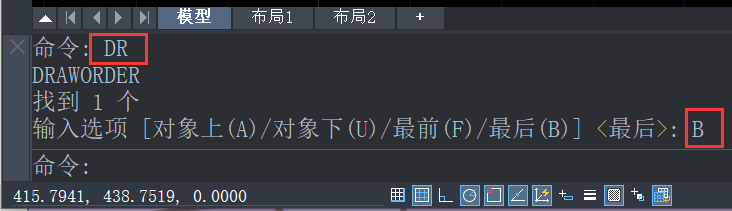 模型 布局1 布局2 +

命令: DR
DRAWORDER
找到 1 个
输入选项 [对象上(A)/对象下(U)/最前(F)/最后(B)] <最后>: B

命令:

415.7941, 438.7519, 0.0000